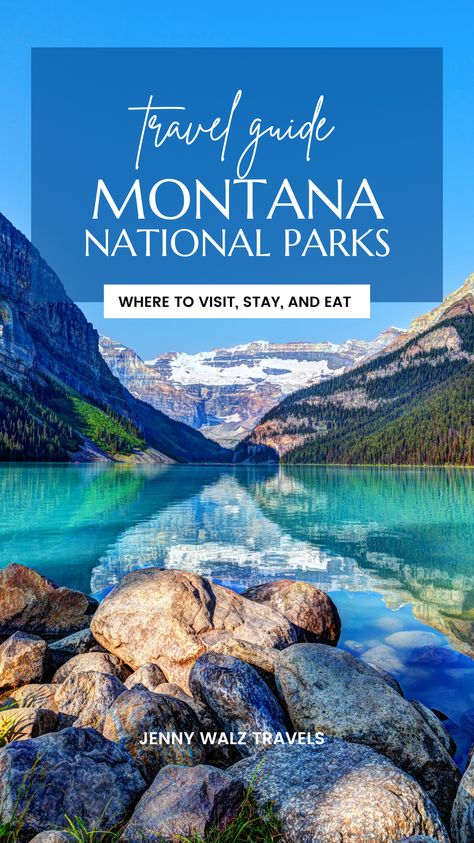 travel guide
MONTANA
NATIONAL PARKS

WHERE TO VISIT, STAY, AND EAT

JENNY WALZ TRAVELS